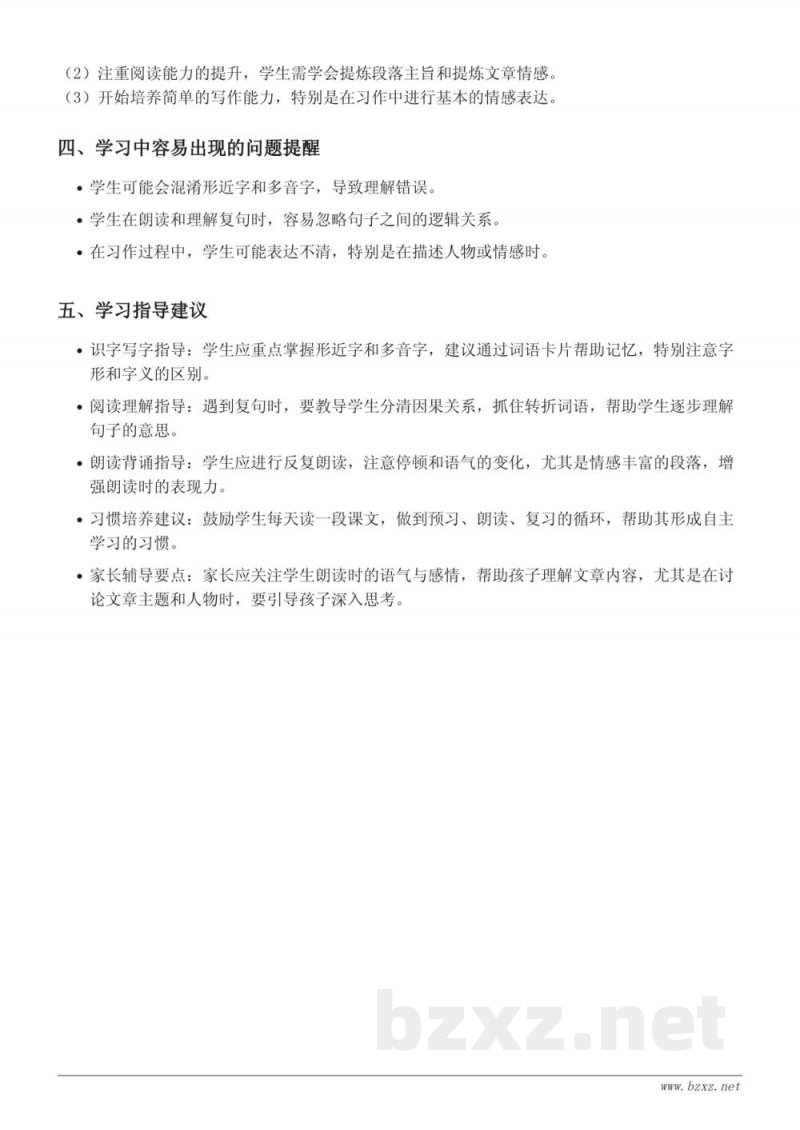 （2）注重阅读能力的提升，学生需学会提炼段落主旨和提炼文章情感。
（3）开始培养简单的写作能力，特别是在习作中进行基本的情感表达。

四、学习中容易出现的问题提醒

• 学生可能会混淆形近字和多音字，导致理解错误。
• 学生在朗读和理解复句时，容易忽略句子之间的逻辑关系。
• 在习作过程中，学生可能表达不清，特别是在描述人物或情感时。

五、学习指导建议

• 识字写字指导：学生应重点掌握形近字和多音字，建议通过词语卡片帮助记忆，特别注意字形和字义的区别。
• 阅读理解指导：遇到复句时，要教导学生分清因果关系，抓住转折词语，帮助学生逐步理解句子的意思。
• 朗读背诵指导：学生应进行反复朗读，注意停顿和语气的变化，尤其是情感丰富的段落，增强朗读时的表现力。
• 习惯培养建议：鼓励学生每天读一段课文，做到预习、朗读、复习的循环，帮助其形成自主学习的习惯。
• 家长辅导要点：家长应关注学生朗读时的语气与感情，帮助孩子理解文章内容，尤其是在讨论文章主题和人物时，要引导孩子深入思考。

bzxz.net

www.bzxz.net